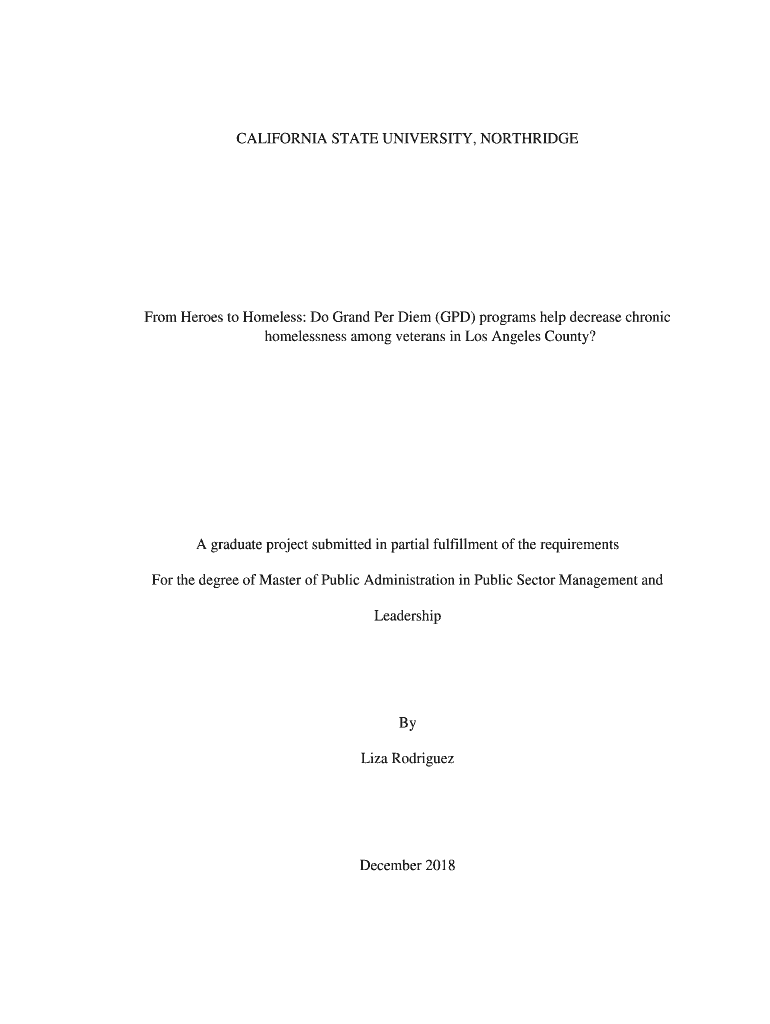 CALIFORNIA STATE UNIVERSITY, NORTHRIDGE

From Heroes to Homeless: Do Grand Per Diem (GPD) programs help decrease chronic homelessness among veterans in Los Angeles County?

A graduate project submitted in partial fulfillment of the requirements

For the degree of Master of Public Administration in Public Sector Management and Leadership

By

Liza Rodriguez

December 2018